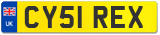 UK
CY51 REX